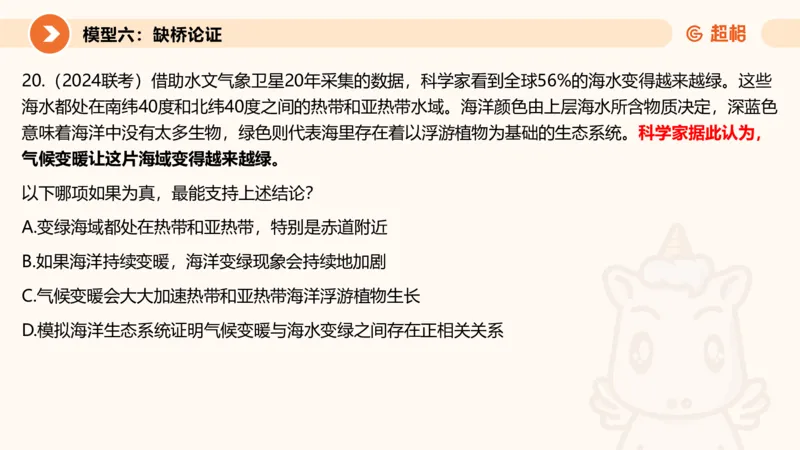 模型六：缺桥论证

超格

20.（2024联考）借助水文气象卫星20年采集的数据，科学家看到全球56%的海水变得越来越绿。这些海水都处在南纬40度和北纬40度之间的热带和亚热带水域。海洋颜色由上层海水所含物质决定，深蓝色意味着海洋中没有太多生物，绿色则代表海里存在着以浮游植物为基础的生态系统。科学家据此认为，气候变暖让这片海域变得越来越绿。

以下哪项如果为真，最能支持上述结论？

A.变绿海域都处在热带和亚热带，特别是赤道附近

B.如果海洋持续变暖，海洋变绿现象会持续地加剧

C.气候变暖会大大加速热带和亚热带海洋浮游植物生长

D.模拟海洋生态系统证明气候变暖与海水变绿之间存在正相关关系